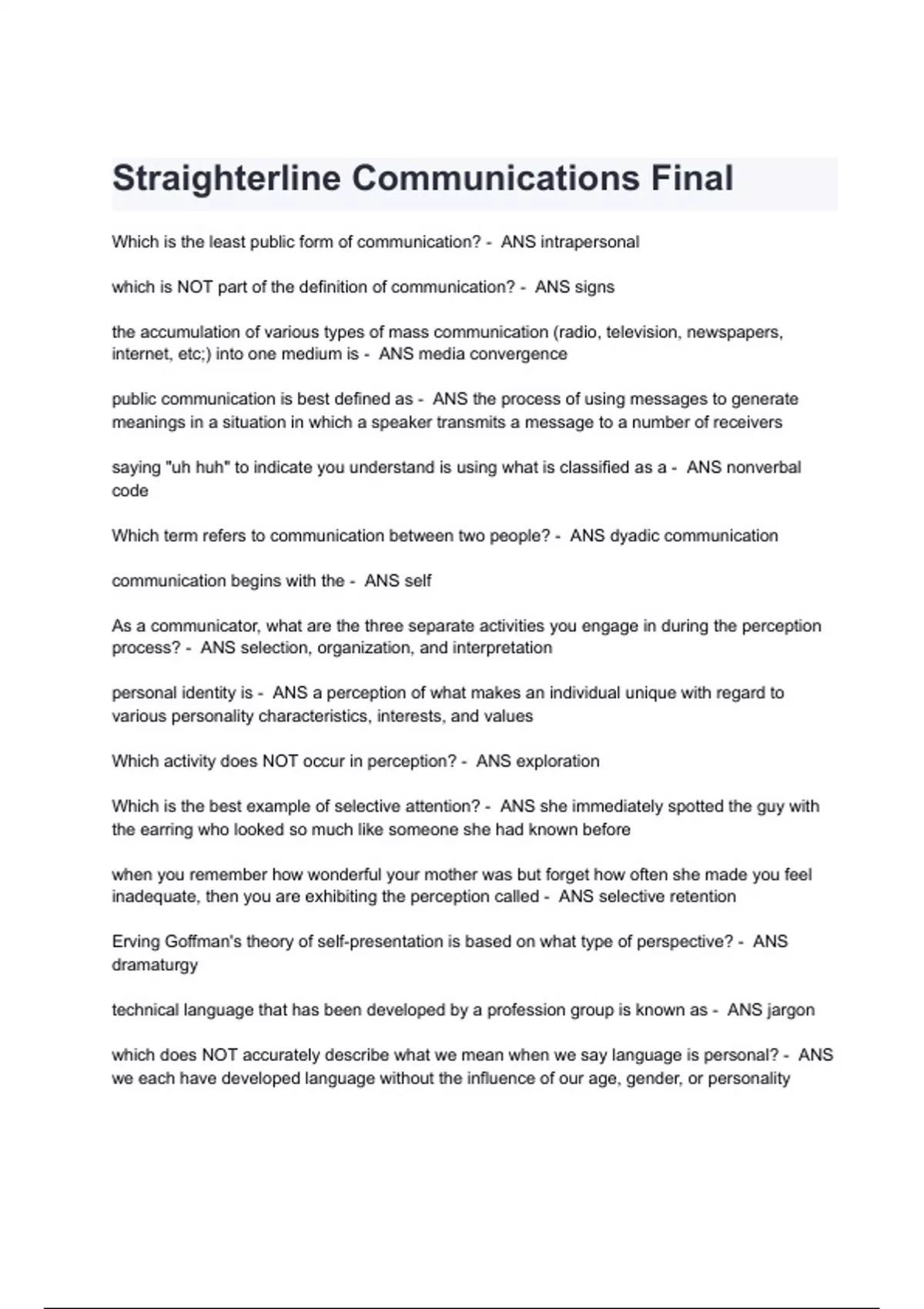 Straighterline Communications Final

Which is the least public form of communication? - ANS intrapersonal

which is NOT part of the definition of communication? - ANS signs

the accumulation of various types of mass communication (radio, television, newspapers, internet, etc;) into one medium is - ANS media convergence

public communication is best defined as - ANS the process of using messages to generate meanings in a situation in which a speaker transmits a message to a number of receivers

saying "uh huh" to indicate you understand is using what is classified as a - ANS nonverbal code

Which term refers to communication between two people? - ANS dyadic communication

communication begins with the - ANS self

As a communicator, what are the three separate activities you engage in during the perception process? - ANS selection, organization, and interpretation

personal identity is - ANS a perception of what makes an individual unique with regard to various personality characteristics, interests, and values

Which activity does NOT occur in perception? - ANS exploration

Which is the best example of selective attention? - ANS she immediately spotted the guy with the earring who looked so much like someone she had known before

when you remember how wonderful your mother was but forget how often she made you feel inadequate, then you are exhibiting the perception called - ANS selective retention

Erving Goffman's theory of self-presentation is based on what type of perspective? - ANS dramaturgy

technical language that has been developed by a profession group is known as - ANS jargon

which does NOT accurately describe what we mean when we say language is personal? - ANS we each have developed language without the influence of our age, gender, or personality